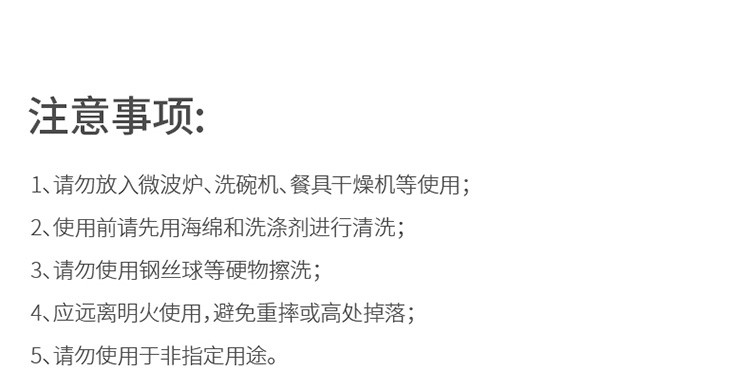 注意事项:

1、请勿放入微波炉、洗碗机、餐具干燥机等使用;

2、使用前请先用海绵和洗涤剂进行清洗;

3、请勿使用钢丝球等硬物擦洗;

4、应远离明火使用,避免重摔或高处掉落;

5、请勿使用于非指定用途。